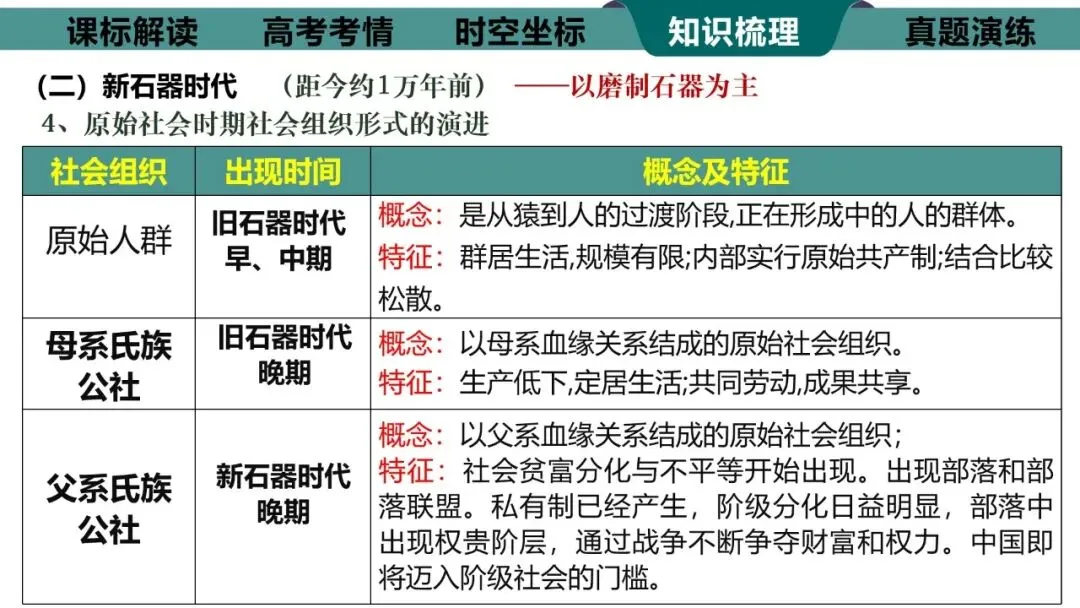 课标解读 高考考情 时空坐标 知识梳理 真题演练

(二)新石器时代 (距今约1万年前) ——以磨制石器为主

4、原始社会时期社会组织形式的演进

| 社会组织 | 出现时间 | 概念及特征 |
|---|---|---|
| 原始人群 | 旧石器时代早、中期 | 概念:是从猿到人的过渡阶段,正在形成中的人的群体。特征:群居生活,规模有限;内部实行原始共产制;结合比较松散。 |
| 母系氏族公社 | 旧石器时代晚期 | 概念:以母系血缘关系结成的原始社会组织。特征:生产低下,定居生活;共同劳动,成果共享。 |
| 父系氏族公社 | 新石器时代晚期 | 概念:以父系血缘关系结成的原始社会组织;特征:社会贫富分化与不平等开始出现。出现部落和部落联盟。私有制已经产生,阶级分化日益明显,部落中出现权贵阶层,通过战争不断争夺财富和权力。中国即将迈入阶级社会的门槛。 |